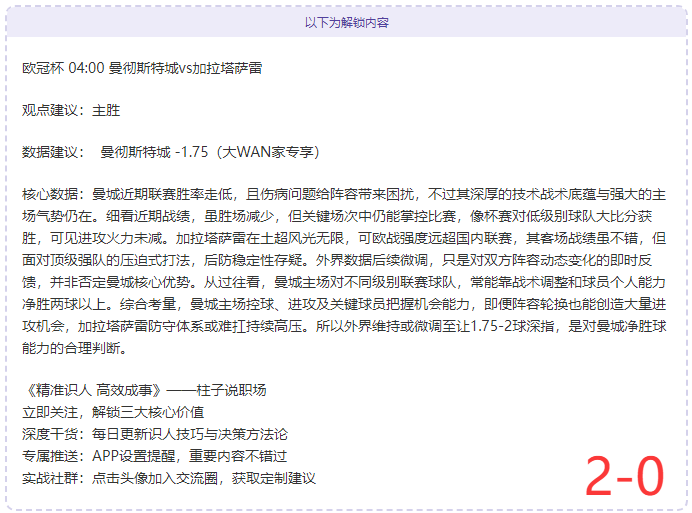 以下为解锁内容

欧冠杯 04:00 曼彻斯特城vs加拉塔萨雷

观点建议：主胜

数据建议： 曼彻斯特城 -1.75（大WAN家专享）

核心数据：曼城近期联赛胜率走低，且伤病问题给阵容带来困扰，不过其深厚的技术战术底蕴与强大的主场气势仍在。细看近期战绩，虽胜场减少，但关键场次中仍能掌控比赛，像杯赛对低级别球队大比分获胜，可见进攻火力未减。加拉塔萨雷在土超风光无限，可欧战强度远超国内联赛，其客场战绩虽不错，但面对顶级强队的压迫式打法，后防稳定性存疑。外界数据后续微调，只是对双方阵容动态变化的即时反馈，并非否定曼城核心优势。从过往看，曼城主场对不同级别联赛球队，常能靠战术调整和球员个人能力净胜两球以上。综合考量，曼城主场控球、进攻及关键球员把握机会能力，即便阵容轮换也能创造大量进攻机会，加拉塔萨雷防守体系或难扛持续高压。所以外界维持或微调至让1.75-2球深指，是对曼城净胜球能力的合理判断。

《精准识人 高效成事》——柱子说职场
立即关注，解锁三大核心价值
深度干货：每日更新识人技巧与决策方法论
专属推送：APP设置提醒，重要内容不错过
实战社群：点击头像加入交流圈，获取定制建议

2-0